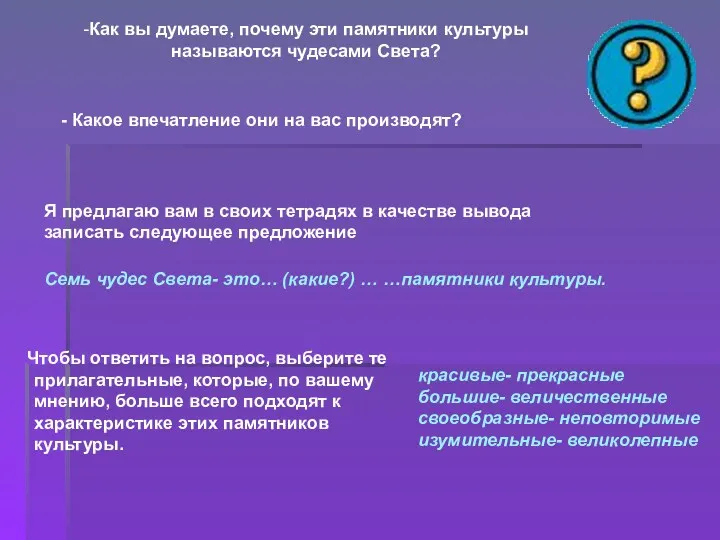 -Как вы думаете, почему эти памятники культуры называются чудесами Света?

?

- Какое впечатление они на вас производят?

Я предлагаю вам в своих тетрадях в качестве вывода записать следующее предложение

Семь чудес Света- это… (какие?) … …памятники культуры.

Чтобы ответить на вопрос, выберите те прилагательные, которые, по вашему мнению, больше всего подходят к характеристике этих памятников культуры.

красивые- прекрасные
большие- величественные
своеобразные- неповторимые
изумительные- великолепные